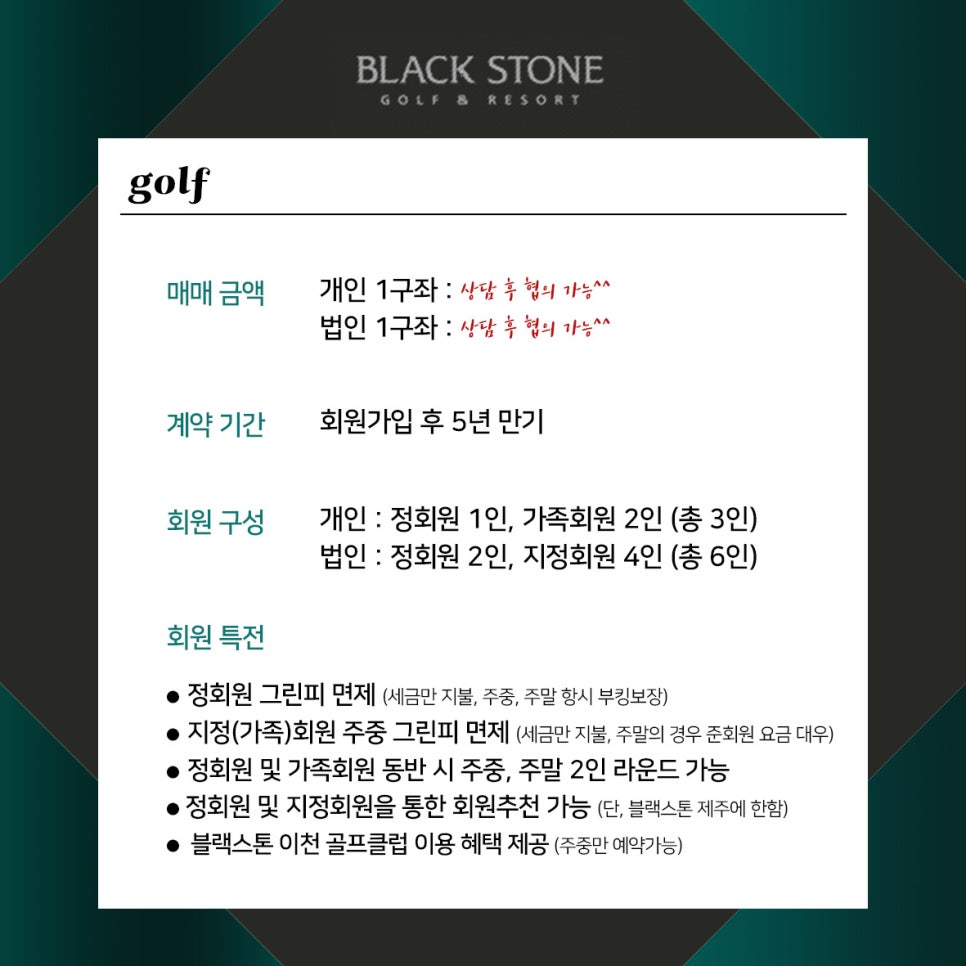 BLACK STONE
GOLF & RESORT

golf

매매 금액 개인 1구좌 : 상담 후 협의 가능^^
법인 1구좌 : 상담 후 협의 가능^^

계약 기간 회원가입 후 5년 만기

회원 구성 개인 : 정회원 1인, 가족회원 2인 (총 3인)
법인 : 정회원 2인, 지정회원 4인 (총 6인)

회원 특전

● 정회원 그린피 면제 (세금만 지불, 주중, 주말 항시 부킹보장)
● 지정(가족)회원 주중 그린피 면제 (세금만 지불, 주말의 경우 준회원 요금 대우)
● 정회원 및 가족회원 동반 시 주중, 주말 2인 라운드 가능
● 정회원 및 지정회원을 통한 회원추천 가능 (단, 블랙스톤 제주에 한함)
● 블랙스톤 이천 골프클럽 이용 혜택 제공 (주중만 예약가능)